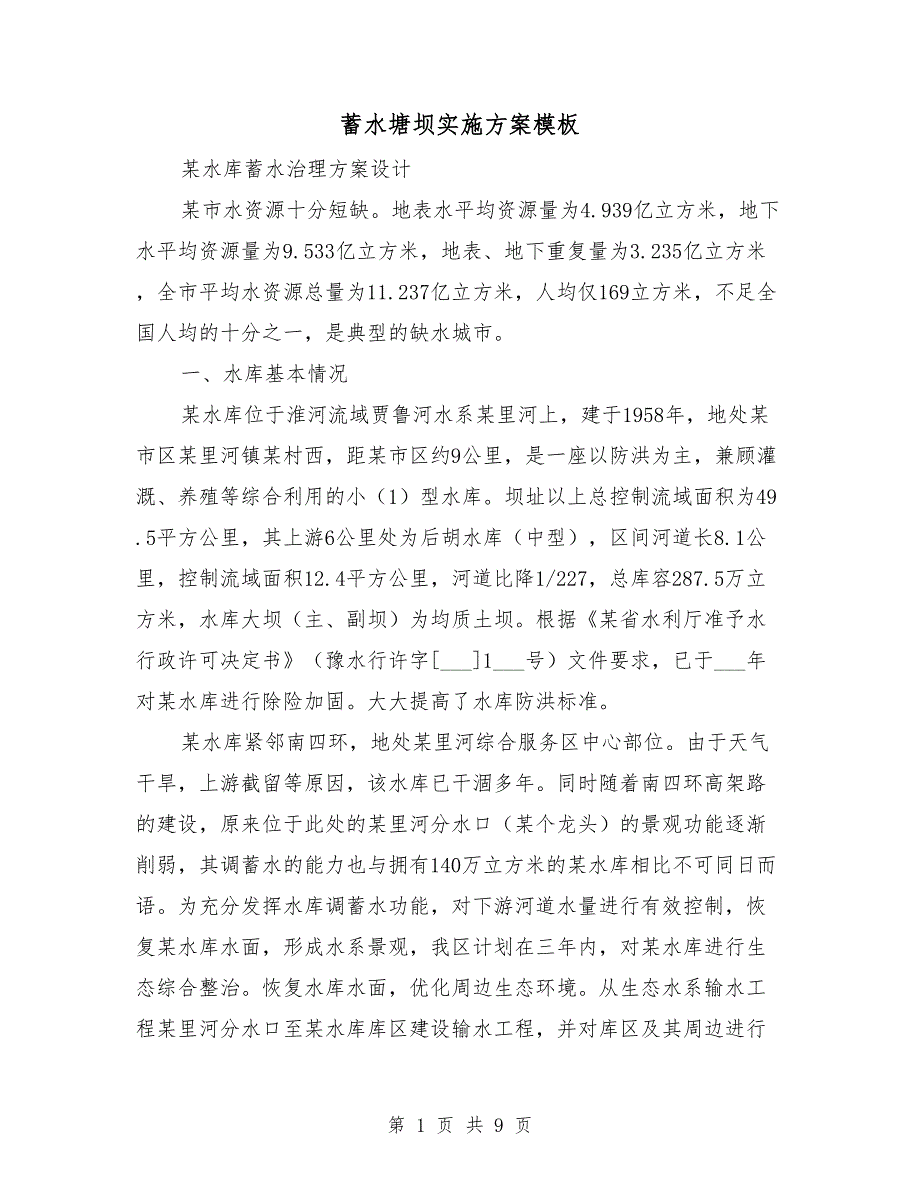 蓄水塘坝实施方案模板

某水库蓄水治理方案设计

某市水资源十分短缺。地表水平均资源量为4.939亿立方米，地下水平均资源量为9.533亿立方米，地表、地下重复量为3.235亿立方米，全市平均水资源总量为11.237亿立方米，人均仅169立方米，不足全国人均的十分之一，是典型的缺水城市。

一、水库基本情况

某水库位于淮河流域贾鲁河水系某里河上，建于1958年，地处某市区某里河镇某村西，距某市区约9公里，是一座以防洪为主，兼顾灌溉、养殖等综合利用的小（1）型水库。坝址以上总控制流域面积为49.5平方公里，其上游6公里处为后胡水库（中型），区间河道长8.1公里，控制流域面积12.4平方公里，河道比降1/227，总库容287.5万立方米，水库大坝（主、副坝）为均质土坝。根据《某省水利厅准予水行政许可决定书》（豫水行许字[___]1___号）文件要求，已于___年对某水库进行除险加固。大大提高了水库防洪标准。

某水库紧邻南四环，地处某里河综合服务区中心部位。由于天气干旱，上游截留等原因，该水库已干涸多年。同时随着南四环高架路的建设，原来位于此处的某里河分水口（某个龙头）的景观功能逐渐削弱，其调蓄水的能力也与拥有140万立方米的某水库相比不可同日而语。为充分发挥水库调蓄水功能，对下游河道水量进行有效控制，恢复某水库水面，形成水系景观，我区计划在三年内，对某水库进行生态综合整治。恢复水库水面，优化周边生态环境。从生态水系输水工程某里河分水口至某水库库区建设输水工程，并对库区及其周边进行

第 1 页 共 9 页